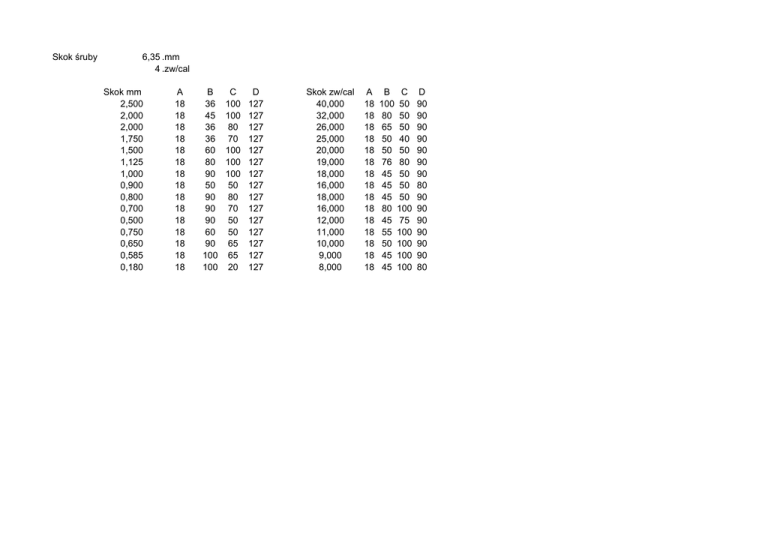 Skok śruby 6,35 .mm
4 .zw/cal

| Skok mm | A | B | C | D |
|---|---|---|---|---|
| 2,500 | 18 | 36 | 100 | 127 |
| 2,000 | 18 | 45 | 100 | 127 |
| 2,000 | 18 | 36 | 80 | 127 |
| 1,750 | 18 | 36 | 70 | 127 |
| 1,500 | 18 | 60 | 100 | 127 |
| 1,125 | 18 | 80 | 100 | 127 |
| 1,000 | 18 | 90 | 100 | 127 |
| 0,900 | 18 | 50 | 50 | 127 |
| 0,800 | 18 | 90 | 80 | 127 |
| 0,700 | 18 | 90 | 70 | 127 |
| 0,500 | 18 | 90 | 50 | 127 |
| 0,750 | 18 | 60 | 50 | 127 |
| 0,650 | 18 | 90 | 65 | 127 |
| 0,585 | 18 | 100 | 65 | 127 |
| 0,180 | 18 | 100 | 20 | 127 |

| Skok zw/cal | A | B | C | D |
|---|---|---|---|---|
| 40,000 | 18 | 100 | 50 | 90 |
| 32,000 | 18 | 80 | 50 | 90 |
| 26,000 | 18 | 65 | 50 | 90 |
| 25,000 | 18 | 50 | 40 | 90 |
| 20,000 | 18 | 50 | 50 | 90 |
| 19,000 | 18 | 76 | 80 | 90 |
| 18,000 | 18 | 45 | 50 | 90 |
| 16,000 | 18 | 45 | 50 | 80 |
| 18,000 | 18 | 45 | 50 | 90 |
| 16,000 | 18 | 80 | 100 | 90 |
| 12,000 | 18 | 45 | 75 | 90 |
| 11,000 | 18 | 55 | 100 | 90 |
| 10,000 | 18 | 50 | 100 | 90 |
| 9,000 | 18 | 45 | 100 | 90 |
| 8,000 | 18 | 45 | 100 | 80 |